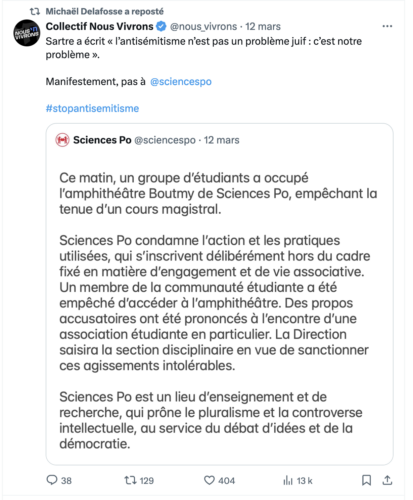 Michaël Delafosse a reposté

NOUS VIVRONS

Collectif Nous Vivrons @nous_vivrons · 12 mars

Sartre a écrit « l'antisémitisme n'est pas un problème juif : c'est notre problème ».

Manifestement, pas à @sciencespo

#stopantisemitisme

Sciences Po @sciencespo · 12 mars

Ce matin, un groupe d'étudiants a occupé l'amphithéâtre Boutmy de Sciences Po, empêchant la tenue d'un cours magistral.

Sciences Po condamne l'action et les pratiques utilisées, qui s'inscrivent délibérément hors du cadre fixé en matière d'engagement et de vie associative. Un membre de la communauté étudiante a été empêché d'accéder à l'amphithéâtre. Des propos accusatoires ont été prononcés à l'encontre d'une association étudiante en particulier. La Direction saisira la section disciplinaire en vue de sanctionner ces agissements intolérables.

Sciences Po est un lieu d'enseignement et de recherche, qui prône le pluralisme et la controverse intellectuelle, au service du débat d'idées et de la démocratie.

38 129 404 13 k